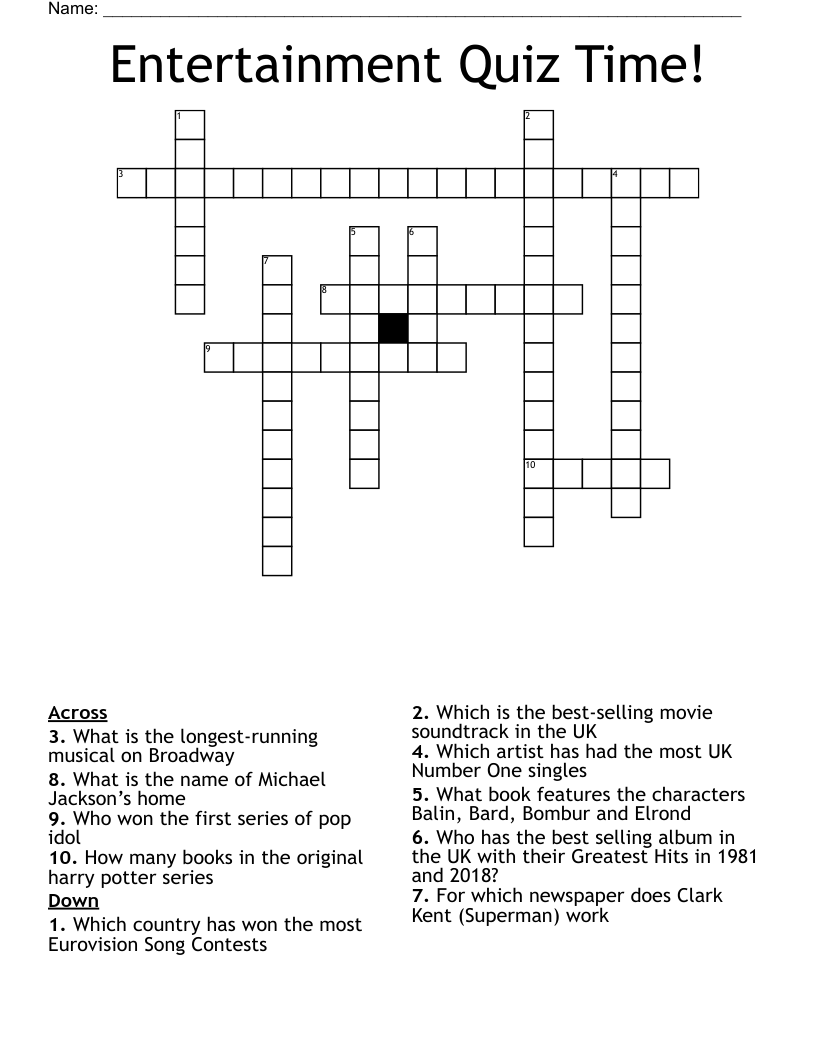 Name: ___________________________________________

Entertainment Quiz Time!

1
2
3
4
5
6
7
8
9
10

Across
3. What is the longest-running musical on Broadway
8. What is the name of Michael Jackson's home
9. Who won the first series of pop idol
10. How many books in the original harry potter series

Down
1. Which country has won the most Eurovision Song Contests
2. Which is the best-selling movie soundtrack in the UK
4. Which artist has had the most UK Number One singles
5. What book features the characters Balin, Bard, Bombur and Elrond
6. Who has the best selling album in the UK with their Greatest Hits in 1981 and 2018?
7. For which newspaper does Clark Kent (Superman) work